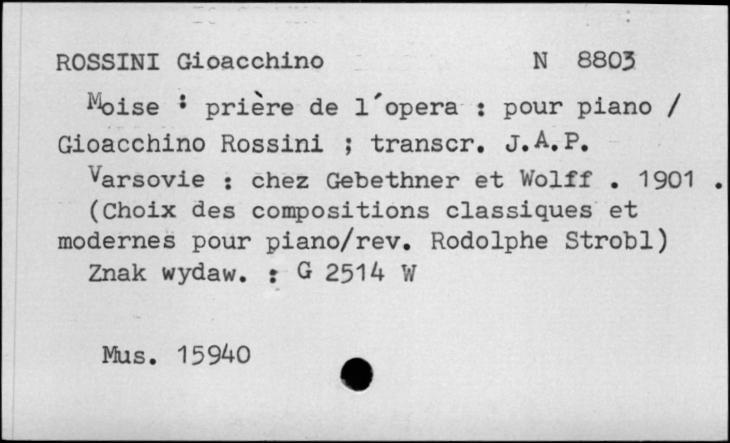 ROSSINI Gioacchino N 8803

Moise : prière de l'opera : pour piano / Gioacchino Rossini ; transcr. J.A.P.

Varsovie : chez Gebethner et Wolff . 1901 .

(Choix des compositions classiques et modernes pour piano/rev. Rodolphe Strobl)

Znak wydaw. : G 2514 W

Mus. 15940